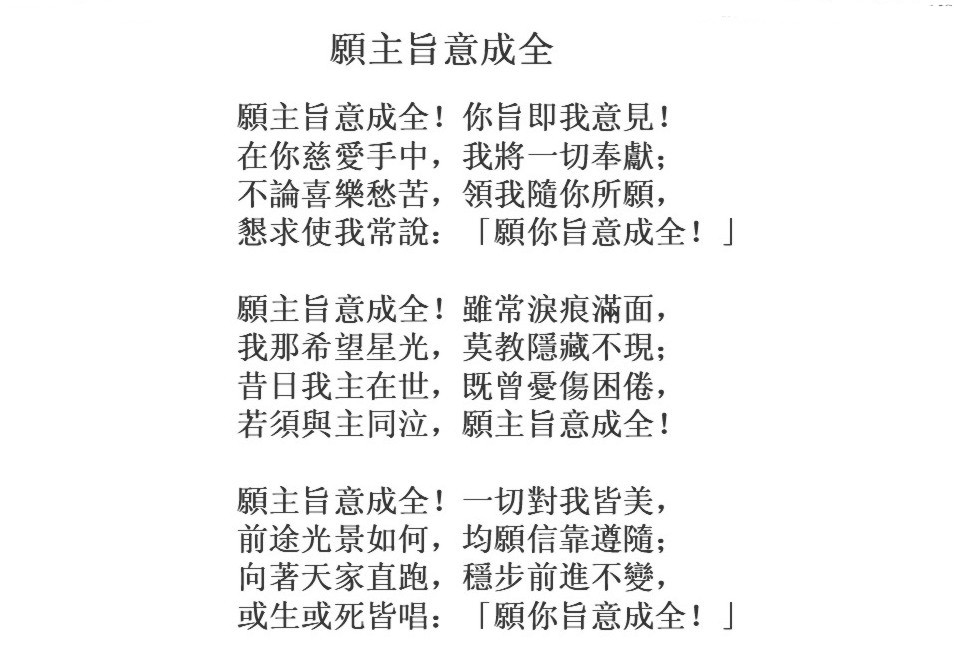 願主旨意成全

願主旨意成全！你旨即我意見！
在你慈愛手中，我將一切奉獻；
不論喜樂愁苦，領我隨你所願，
懇求使我常說：「願你旨意成全！」

願主旨意成全！雖常淚痕滿面，
我那希望星光，莫教隱藏不現；
昔日我主在世，既曾憂傷困倦，
若須與主同泣，願主旨意成全！

願主旨意成全！一切對我皆美，
前途光景如何，均願信靠遵隨；
向著天家直跑，穩步前進不變，
或生或死皆唱：「願你旨意成全！」